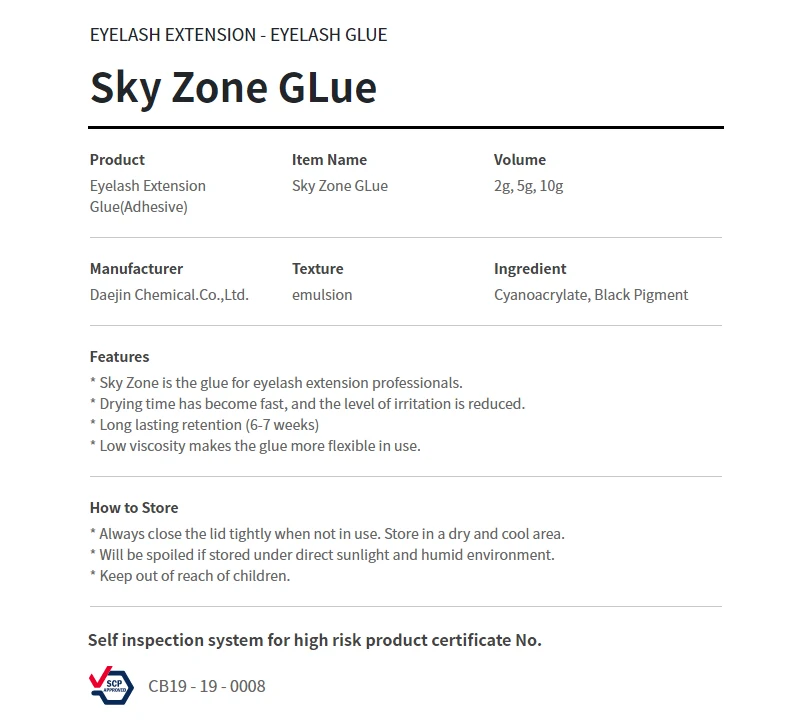 EYELASH EXTENSION - EYELASH GLUE

Sky Zone GLue

Product
Eyelash Extension Glue(Adhesive)

Item Name
Sky Zone GLue

Volume
2g, 5g, 10g

Manufacturer
Daejin Chemical.Co.,Ltd.

Texture
emulsion

Ingredient
Cyanoacrylate, Black Pigment

Features
* Sky Zone is the glue for eyelash extension professionals.
* Drying time has become fast, and the level of irritation is reduced.
* Long lasting retention (6-7 weeks)
* Low viscosity makes the glue more flexible in use.

How to Store
* Always close the lid tightly when not in use. Store in a dry and cool area.
* Will be spoiled if stored under direct sunlight and humid environment.
* Keep out of reach of children.

Self inspection system for high risk product certificate No.

SCP APPROVED

CB19 - 19 - 0008